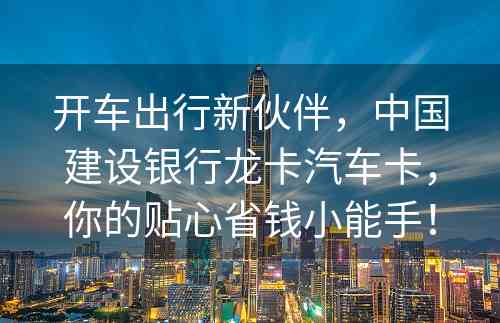 开车出行新伙伴，中国建设银行龙卡汽车卡，你的贴心省钱小能手！